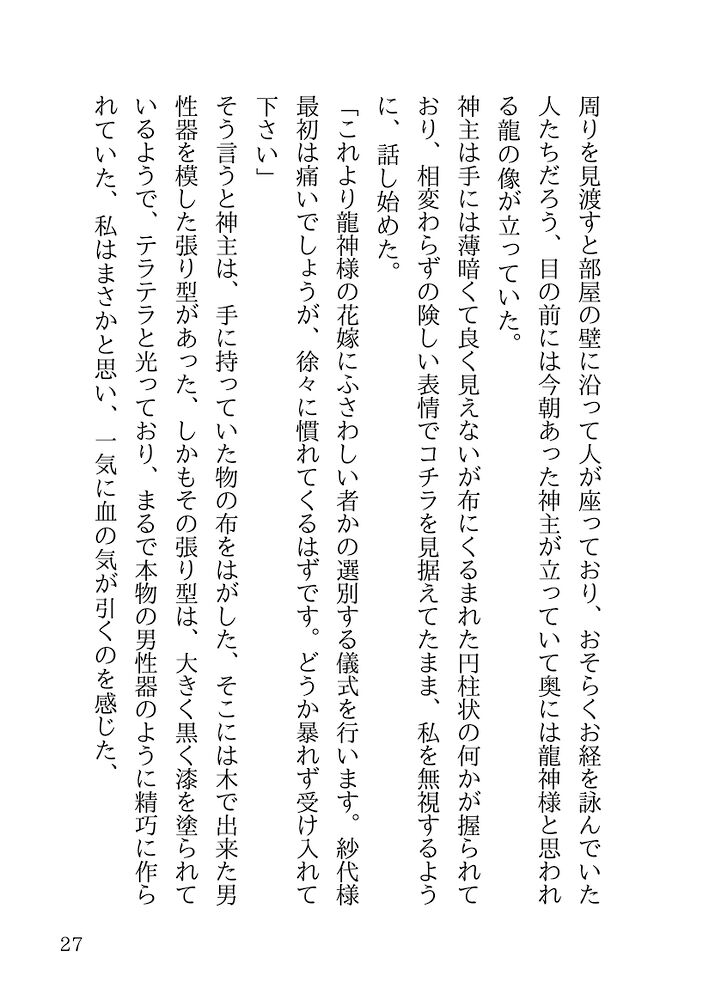 周りを見渡すと部屋の壁に沿って人が座っており、おそらくお経を詠んでいた人たちだろう、目の前には今朝あった神主が立っていて奥には龍神様と思われる龍の像が立っていた。
神主は手には薄暗くて良く見えないが布にくるまれた円柱状の何かが握られており、相変わらずの険しい表情でコチラを見据えてたまま、私を無視するように、話し始めた。
「これより龍神様の花嫁にふさわしい者かの選別する儀式を行います。紗代様最初は痛いでしょうが、徐々に慣れてくるはずです。どうか暴れず受け入れて下さい」
そう言うと神主は、手に持っていた物の布をはがした、そこには木で出来た男性器を模した張り型があった、しかもその張り型は、大きく黒く漆を塗られているようで、テラテラと光っており、まるで本物の男性器のように精巧に作られていた、私はまさかと思い、一気に血の気が引くのを感じた、

27